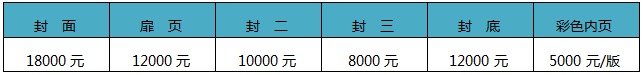 | 封　面 | 扉　页 | 封　二 | 封　三 | 封　底 | 彩色内页 |
|---|---|---|---|---|---|
| 18000 元 | 12000 元 | 10000 元 | 8000 元 | 12000 元 | 5000 元/版 |